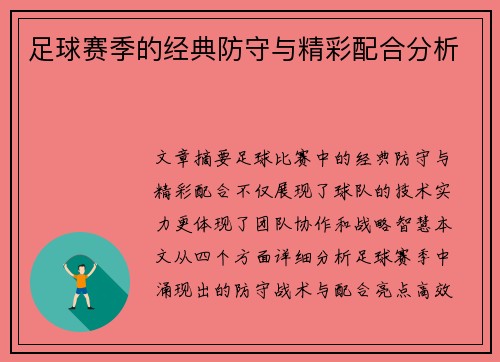 足球赛季的经典防守与精彩配合分析

文章摘要足球比赛中的经典防守与精彩配合不仅展现了球队的技术实力更体现了团队协作和战略智慧本文从四个方面详细分析足球赛季中涌现出的防守战术与配合亮点高效